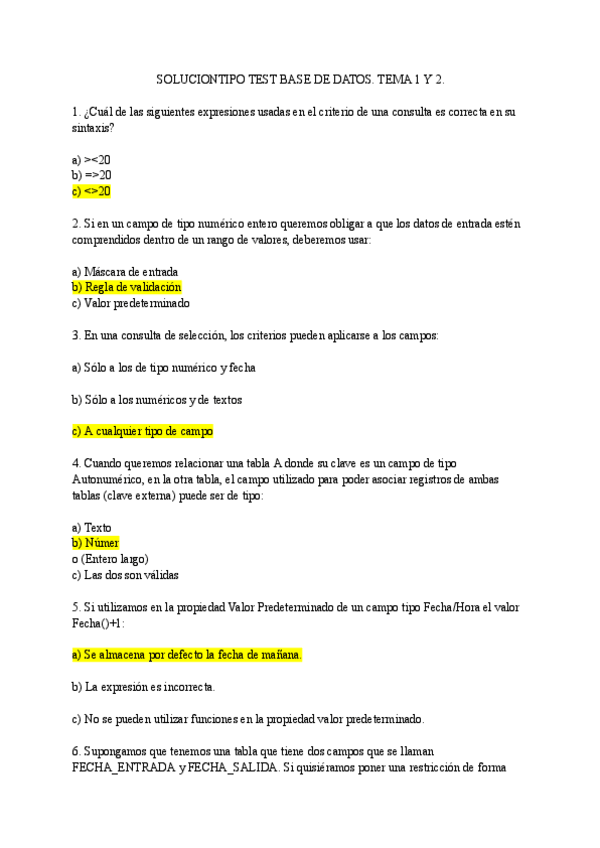 SOLUCIONTIPO TEST BASE DE DATOS. TEMA 1 Y 2.

1. ¿Cuál de las siguientes expresiones usadas en el criterio de una consulta es correcta en su sintaxis?

a) ><20
b) =>20
c) <>20

2. Si en un campo de tipo numérico entero queremos obligar a que los datos de entrada estén comprendidos dentro de un rango de valores, deberemos usar:

a) Máscara de entrada
b) Regla de validación
c) Valor predeterminado

3. En una consulta de selección, los criterios pueden aplicarse a los campos:

a) Sólo a los de tipo numérico y fecha

b) Sólo a los numéricos y de textos

c) A cualquier tipo de campo

4. Cuando queremos relacionar una tabla A donde su clave es un campo de tipo Autonumérico, en la otra tabla, el campo utilizado para poder asociar registros de ambas tablas (clave externa) puede ser de tipo:

a) Texto
b) Númer
o (Entero largo)
c) Las dos son válidas

5. Si utilizamos en la propiedad Valor Predeterminado de un campo tipo Fecha/Hora el valor Fecha()+1:

a) Se almacena por defecto la fecha de mañana.

b) La expresión es incorrecta.

c) No se pueden utilizar funciones en la propiedad valor predeterminado.

6. Supongamos que tenemos una tabla que tiene dos campos que se llaman FECHA_ENTRADA y FECHA_SALIDA. Si quisiéramos poner una restricción de forma